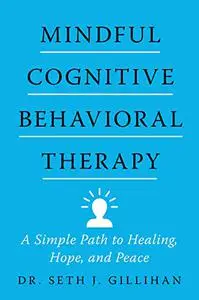 MINDFUL
COGNITIVE
BEHAVIORAL
THERAPY

A Simple Path to Healing, Hope, and Peace

DR. SETH J. GILLIHAN